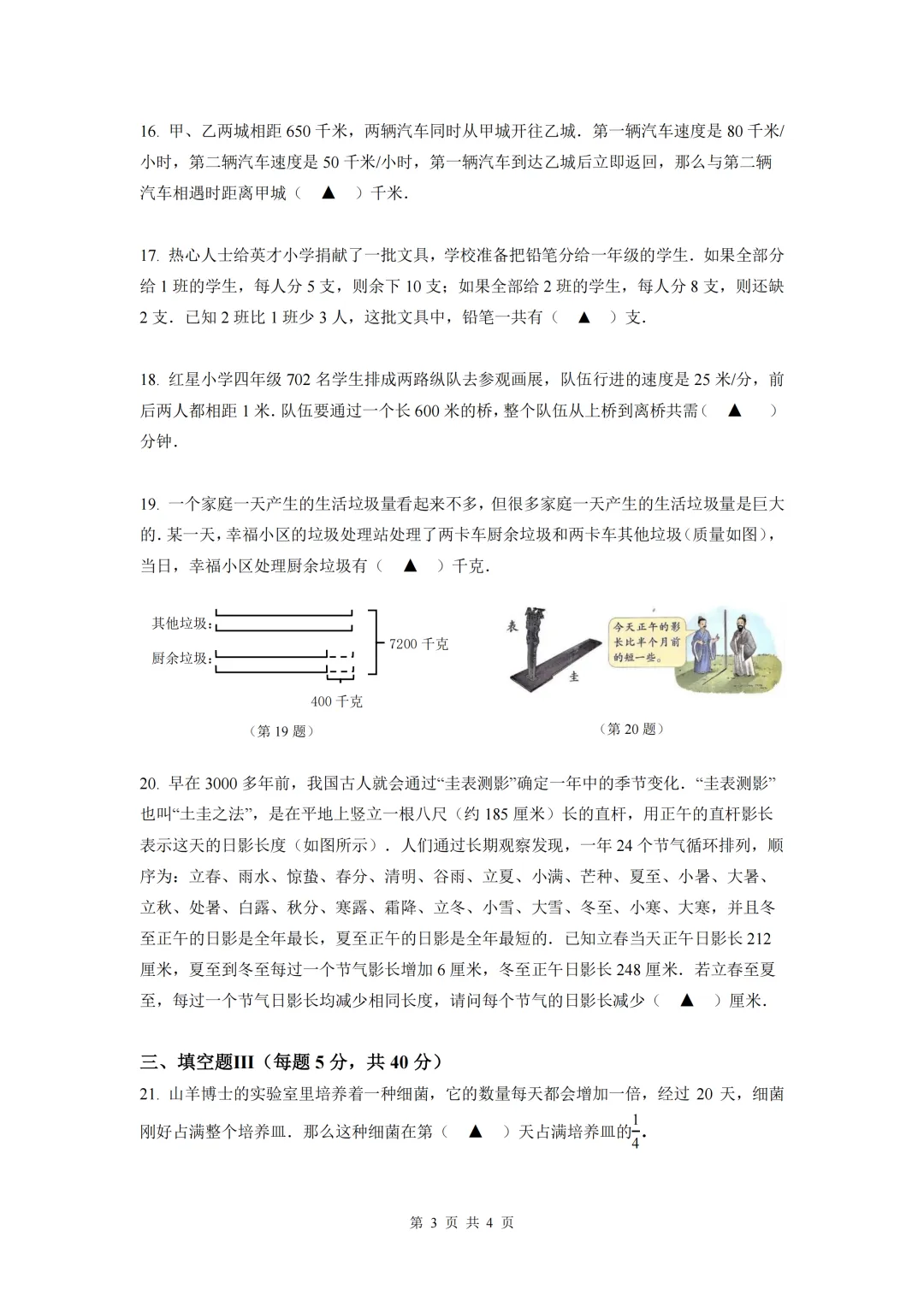 16. 甲、乙两城相距 650 千米，两辆汽车同时从甲城开往乙城．第一辆汽车速度是 80 千米/小时，第二辆汽车速度是 50 千米/小时，第一辆汽车到达乙城后立即返回，那么与第二辆汽车相遇时距离甲城（ ▲ ）千米．

17. 热心人士给英才小学捐献了一批文具，学校准备把铅笔分给一年级的学生．如果全部分给 1 班的学生，每人分 5 支，则余下 10 支；如果全部给 2 班的学生，每人分 8 支，则还缺 2 支．已知 2 班比 1 班少 3 人，这批文具中，铅笔一共有（ ▲ ）支．

18. 红星小学四年级 702 名学生排成两路纵队去参观画展，队伍行进的速度是 25 米/分，前后两人都相距 1 米．队伍要通过一个长 600 米的桥，整个队伍从上桥到离桥共需（ ▲ ）分钟．

19. 一个家庭一天产生的生活垃圾量看起来不多，但很多家庭一天产生的生活垃圾量是巨大的．某一天，幸福小区的垃圾处理站处理了两卡车厨余垃圾和两卡车其他垃圾（质量如图），当日，幸福小区处理厨余垃圾有（ ▲ ）千克．

其他垃圾：
厨余垃圾：
7200 千克
400 千克
（第 19 题）

表
圭
今天正午的影长比半个月前的短一些。
（第 20 题）

20. 早在 3000 多年前，我国古人就会通过“圭表测影”确定一年中的季节变化．“圭表测影”也叫“土圭之法”，是在平地上竖立一根八尺（约 185 厘米）长的直杆，用正午的直杆影长表示这天的日影长度（如图所示）．人们通过长期观察发现，一年 24 个节气循环排列，顺序为：立春、雨水、惊蛰、春分、清明、谷雨、立夏、小满、芒种、夏至、小暑、大暑、立秋、处暑、白露、秋分、寒露、霜降、立冬、小雪、大雪、冬至、小寒、大寒，并且冬至正午的日影是全年最长，夏至正午的日影是全年最短的．已知立春当天正午日影长 212 厘米，夏至到冬至每过一个节气影长增加 6 厘米，冬至正午日影长 248 厘米．若立春至夏至，每过一个节气日影长均减少相同长度，请问每个节气的日影长减少（ ▲ ）厘米．

三、填空题III（每题 5 分，共 40 分）
21. 山羊博士的实验室里培养着一种细菌，它的数量每天都会增加一倍，经过 20 天，细菌刚好占满整个培养皿．那么这种细菌在第（ ▲ ）天占满培养皿的$\frac{1}{4}$．

第 3 页 共 4 页